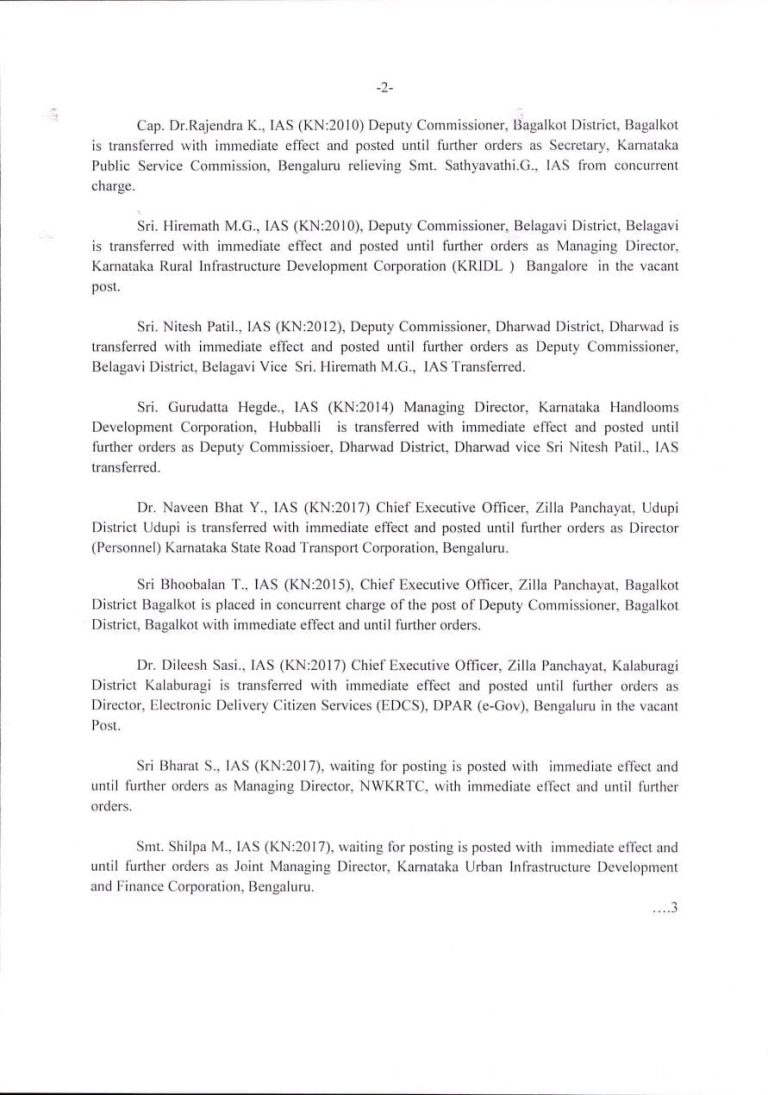 -2-

Cap. Dr.Rajendra K., IAS (KN:2010) Deputy Commissioner, Bagalkot District, Bagalkot is transferred with immediate effect and posted until further orders as Secretary, Karnataka Public Service Commission, Bengaluru relieving Smt. Sathyavathi.G., IAS from concurrent charge.

Sri. Hiremath M.G., IAS (KN:2010), Deputy Commissioner, Belagavi District, Belagavi is transferred with immediate effect and posted until further orders as Managing Director, Karnataka Rural Infrastructure Development Corporation (KRIDL ) Bangalore in the vacant post.

Sri. Nitesh Patil., IAS (KN:2012), Deputy Commissioner, Dharwad District, Dharwad is transferred with immediate effect and posted until further orders as Deputy Commissioner, Belagavi District, Belagavi Vice Sri. Hiremath M.G., IAS Transferred.

Sri. Gurudatta Hegde., IAS (KN:2014) Managing Director, Karnataka Handlooms Development Corporation, Hubballi is transferred with immediate effect and posted until further orders as Deputy Commissioer, Dharwad District, Dharwad vice Sri Nitesh Patil., IAS transferred.

Dr. Naveen Bhat Y., IAS (KN:2017) Chief Executive Officer, Zilla Panchayat, Udupi District Udupi is transferred with immediate effect and posted until further orders as Director (Personnel) Karnataka State Road Transport Corporation, Bengaluru.

Sri Bhoobalan T., IAS (KN:2015), Chief Executive Officer, Zilla Panchayat, Bagalkot District Bagalkot is placed in concurrent charge of the post of Deputy Commissioner, Bagalkot District, Bagalkot with immediate effect and until further orders.

Dr. Dileesh Sasi., IAS (KN:2017) Chief Executive Officer, Zilla Panchayat, Kalaburagi District Kalaburagi is transferred with immediate effect and posted until further orders as Director, Electronic Delivery Citizen Services (EDCS), DPAR (e-Gov), Bengaluru in the vacant Post.

Sri Bharat S., IAS (KN:2017), waiting for posting is posted with immediate effect and until further orders as Managing Director, NWKRTC, with immediate effect and until further orders.

Smt. Shilpa M., IAS (KN:2017), waiting for posting is posted with immediate effect and until further orders as Joint Managing Director, Karnataka Urban Infrastructure Development and Finance Corporation, Bengaluru.

....3